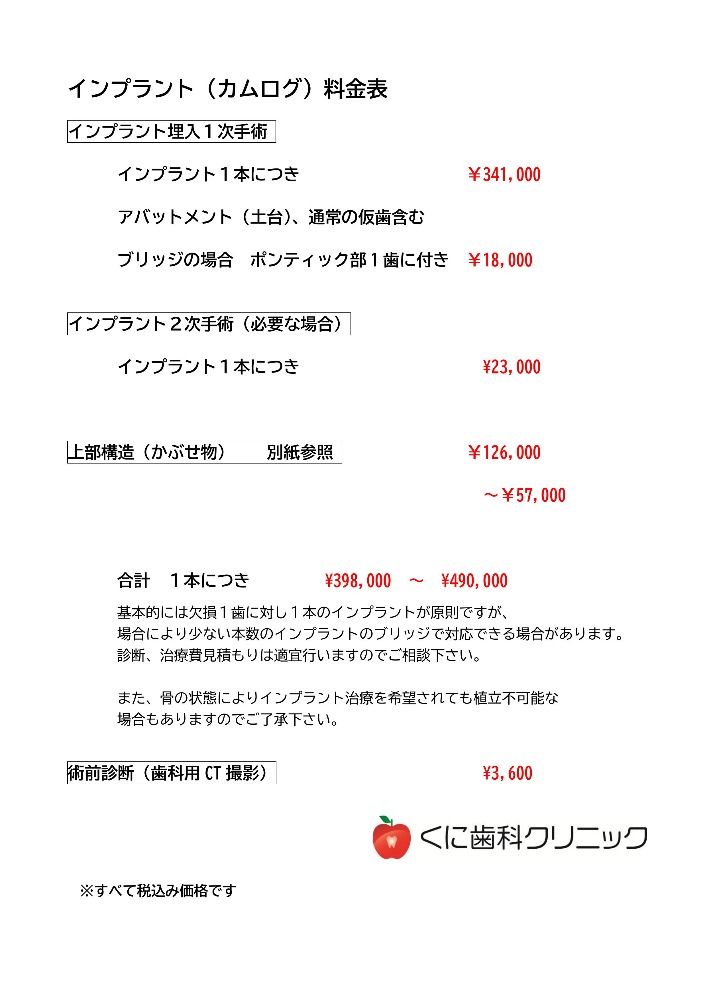 インプラント（カムログ）料金表

インプラント埋入１次手術

インプラント１本につき　¥341,000

アバットメント（土台)、通常の仮歯含む

ブリッジの場合　ポンティック部１歯に付き　¥18,000

インプラント２次手術（必要な場合）

インプラント１本につき　¥23,000

上部構造（かぶせ物）　別紙参照　¥126,000

～¥57,000

合計　１本につき　¥398,000　～　¥490,000

基本的には欠損１歯に対し１本のインプラントが原則ですが、
場合により少ない本数のインプラントのブリッジで対応できる場合があります。
診断、治療費見積もりは適宜行いますのでご相談下さい。

また、骨の状態によりインプラント治療を希望されても植立不可能な
場合もありますのでご了承下さい。

術前診断（歯科用 CT 撮影）　¥3,600

くに歯科クリニック

※すべて税込み価格です